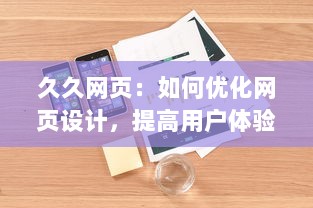 久久网页：如何优化网页设计，提高用户体验